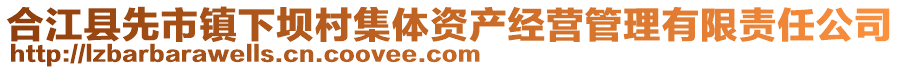 合江县先市镇下坝村集体资产经营管理有限责任公司
http://lzbarbarawells.cn.coovee.com